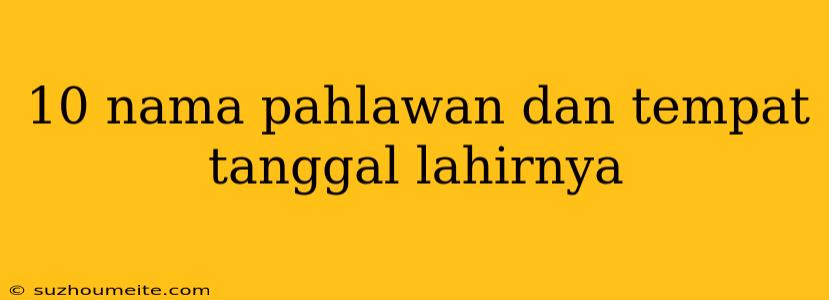 10 nama pahlawan dan tempat tanggal lahirnya

© suzhoumeite.com